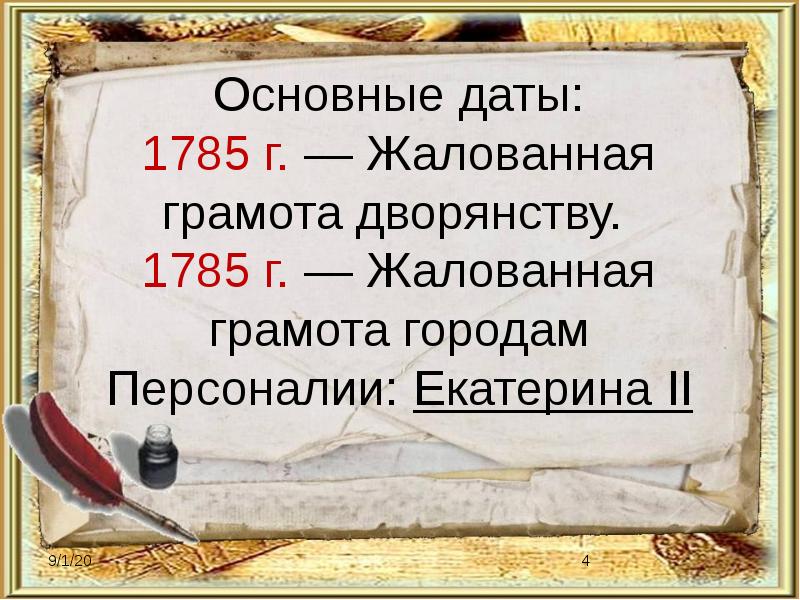 Основные даты:
1785 г. — Жалованная грамота дворянству.
1785 г. — Жалованная грамота городам
Персоналии: Екатерина II

9/1/20
4